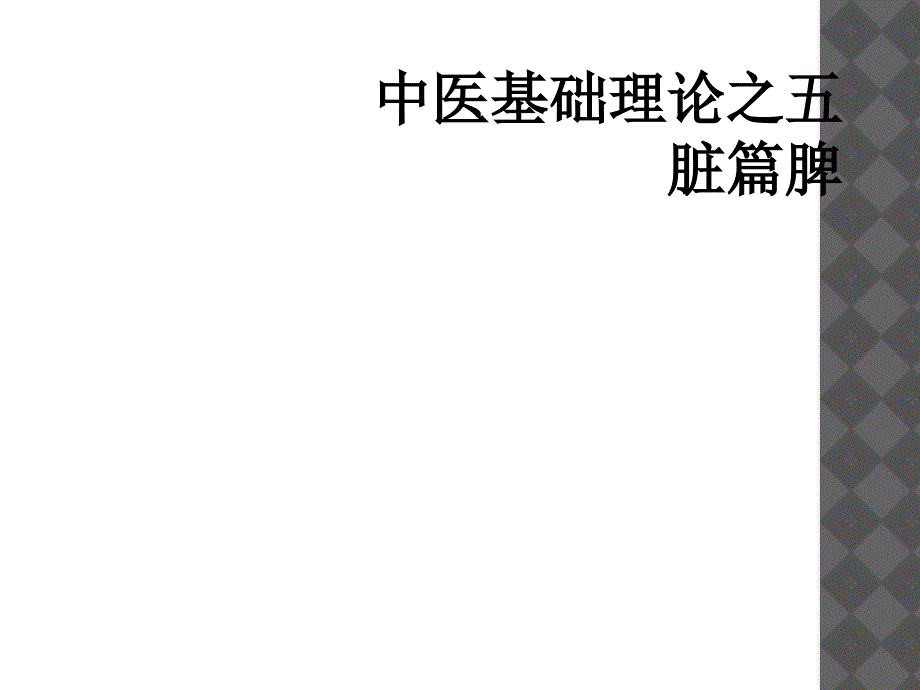 中医基础理论之五脏篇脾